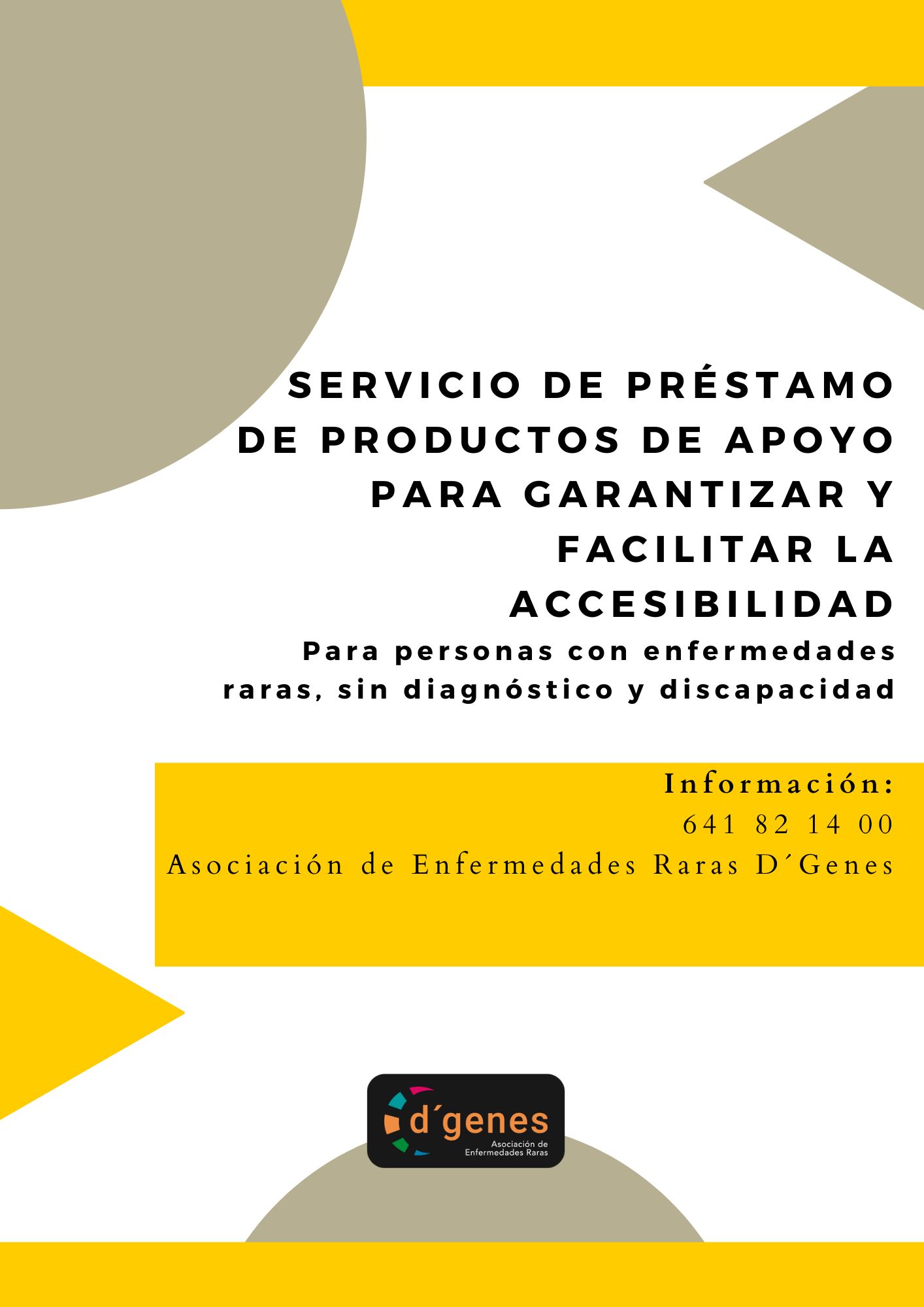 SERVICIO DE PRÉSTAMO DE PRODUCTOS DE APOYO PARA GARANTIZAR Y FACILITAR LA ACCESIBILIDAD

Para personas con enfermedades raras, sin diagnóstico y discapacidad

Información:
641 82 14 00
Asociación de Enfermedades Raras D´Genes

d´genes
Asociación de
Enfermedades Raras